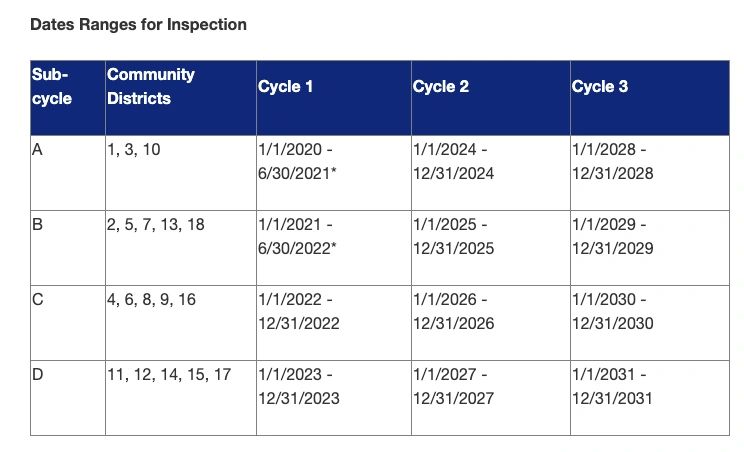 Dates Ranges for Inspection

| Sub-cycle | Community Districts | Cycle 1 | Cycle 2 | Cycle 3 |
|---|---|---|---|---|
| A | 1, 3, 10 | 1/1/2020 - 6/30/2021* | 1/1/2024 - 12/31/2024 | 1/1/2028 - 12/31/2028 |
| B | 2, 5, 7, 13, 18 | 1/1/2021 - 6/30/2022* | 1/1/2025 - 12/31/2025 | 1/1/2029 - 12/31/2029 |
| C | 4, 6, 8, 9, 16 | 1/1/2022 - 12/31/2022 | 1/1/2026 - 12/31/2026 | 1/1/2030 - 12/31/2030 |
| D | 11, 12, 14, 15, 17 | 1/1/2023 - 12/31/2023 | 1/1/2027 - 12/31/2027 | 1/1/2031 - 12/31/2031 |